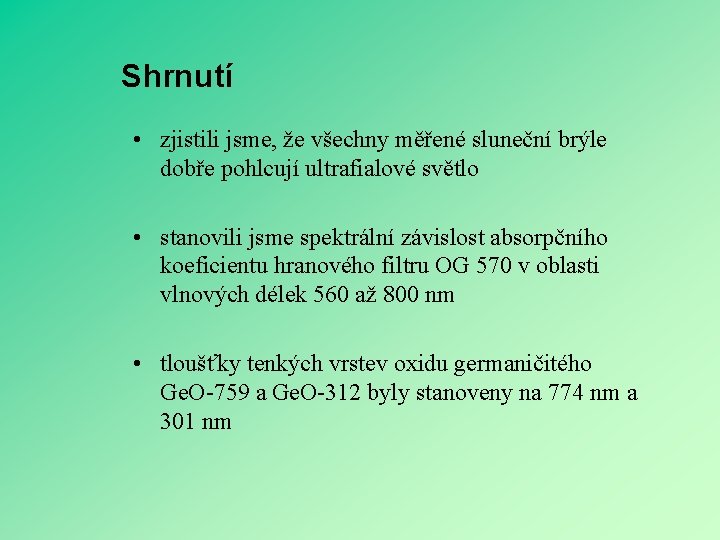 Shrnutí

• zjistili jsme, že všechny měřené sluneční brýle dobře pohlcují ultrafialové světlo

• stanovili jsme spektrální závislost absorpčního koeficientu hranového filtru OG 570 v oblasti vlnových délek 560 až 800 nm

• tloušťky tenkých vrstev oxidu germaničitého GeO-759 a GeO-312 byly stanoveny na 774 nm a 301 nm